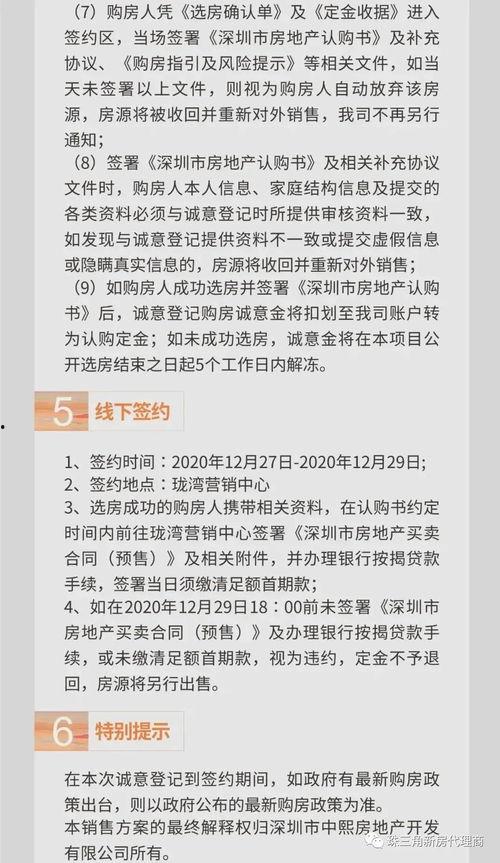 （7）购房人凭《选房确认单》及《定金收据》进入签约区，当场签署《深圳市房地产认购书》及补充协议、《购房指引及风险提示》等相关文件，如当天未签署以上文件，则视为购房人自动放弃该房源，房源将被收回并重新对外销售，我司不再另行通知；
（8）签署《深圳市房地产认购书》及相关补充协议文件时，购房人本人信息、家庭结构信息及提交的各类资料必须与诚意登记时所提供审核资料一致，如发现与诚意登记提供资料不一致或提交虚假信息或隐瞒真实信息的，房源将收回并重新对外销售；
（9）如购房人成功选房并签署《深圳市房地产认购书》后，诚意登记购房诚意金将扣划至我司账户转为认购定金；如未成功选房，诚意金将在本项目公开选房结束之日起5个工作日内解冻。

5 线下签约

1、签约时间：2020年12月27日-2020年12月29日；
2、签约地点：珑湾营销中心
3、选房成功的购房人携带相关资料，在认购书约定时间内前往珑湾营销中心签署《深圳市房地产买卖合同（预售）》及相关附件，并办理银行按揭贷款手续，签署当日须缴清足额首期款；
4、如在2020年12月29日18：00前未签署《深圳市房地产买卖合同（预售）》及办理银行按揭贷款手续，或未缴清足额首期款，视为违约，定金不予退回，房源将另行出售。

6 特别提示

在本次诚意登记到签约期间，如政府有最新购房政策出台，则以政府公布的最新购房政策为准。
本销售方案的最终解释权归深圳市中熙房地产开发有限公司所有。

珠三角新房代理商